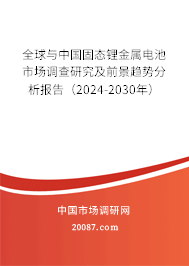 全球与中国固态锂金属电池市场调查研究及前景趋势分析报告（2024-2030年）

中国市场调研网

20087.com